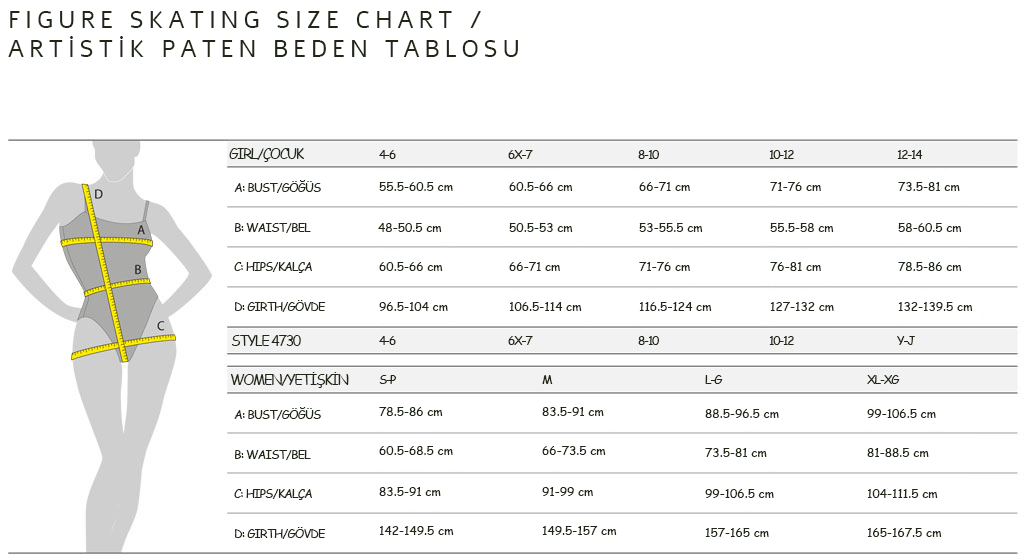 FIGURE SKATING SIZE CHART /
ARTİSTİK PATEN BEDEN TABLOSU

D
A
B
C

| GIRL/ÇOCUK | 4-6 | 6X-7 | 8-10 | 10-12 | 12-14 |
|---|---|---|---|---|---|
| A: BUST/GÖĞÜS | 55.5-60.5 cm | 60.5-66 cm | 66-71 cm | 71-76 cm | 73.5-81 cm |
| B: WAIST/BEL | 48-50.5 cm | 50.5-53 cm | 53-55.5 cm | 55.5-58 cm | 58-60.5 cm |
| C: HIPS/KALÇA | 60.5-66 cm | 66-71 cm | 71-76 cm | 76-81 cm | 78.5-86 cm |
| D: GIRTH/GÖVDE | 96.5-104 cm | 106.5-114 cm | 116.5-124 cm | 127-132 cm | 132-139.5 cm |
| STYLE 4730 | 4-6 | 6X-7 | 8-10 | 10-12 | Y-J |

| WOMEN/YETİŞKİN | S-P | M | L-G | XL-XG |
|---|---|---|---|---|
| A: BUST/GÖĞÜS | 78.5-86 cm | 83.5-91 cm | 88.5-96.5 cm | 99-106.5 cm |
| B: WAIST/BEL | 60.5-68.5 cm | 66-73.5 cm | 73.5-81 cm | 81-88.5 cm |
| C: HIPS/KALÇA | 83.5-91 cm | 91-99 cm | 99-106.5 cm | 104-111.5 cm |
| D: GIRTH/GÖVDE | 142-149.5 cm | 149.5-157 cm | 157-165 cm | 165-167.5 cm |